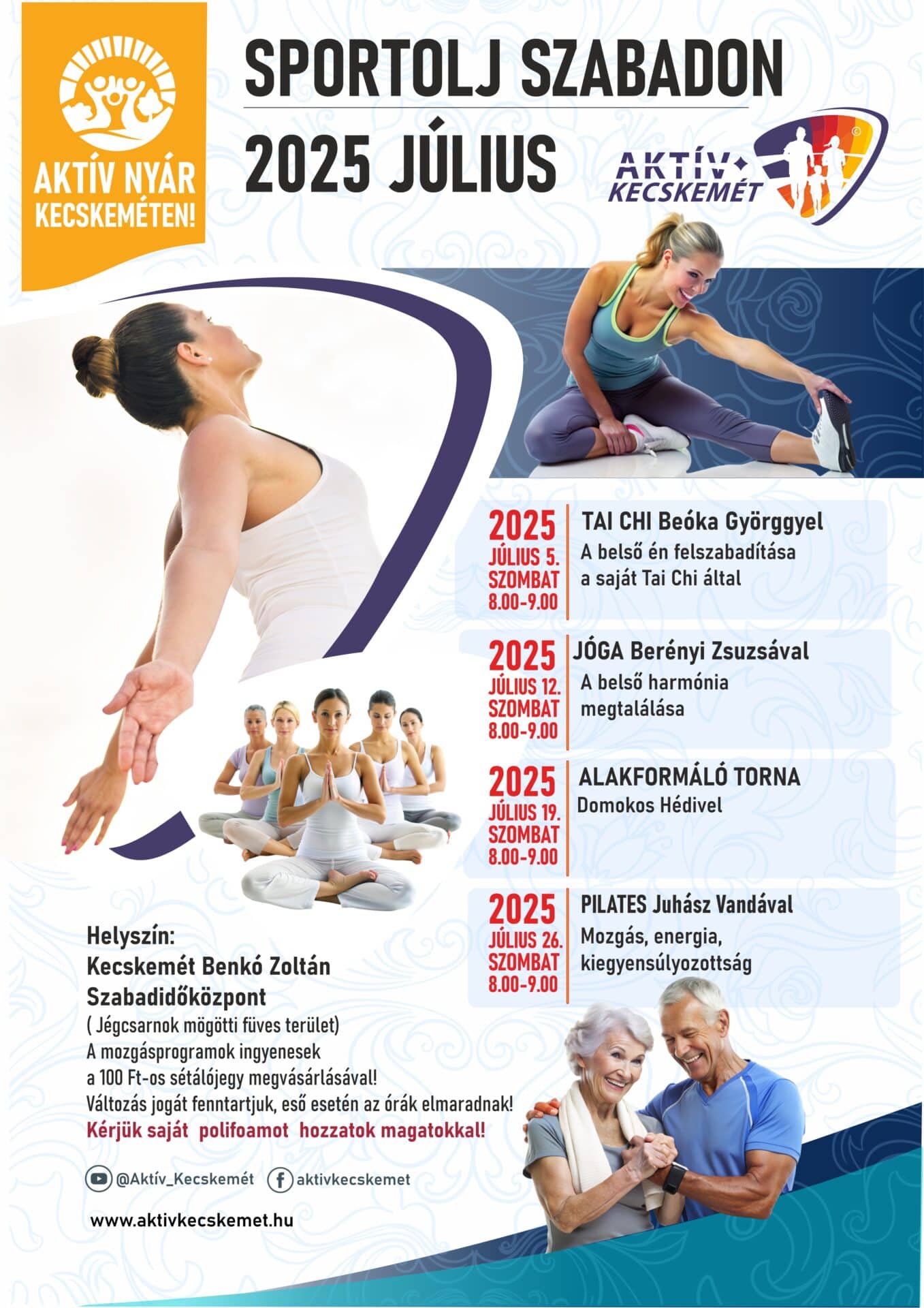 AKTÍV NYÁR KECSKEMÉTEN!

SPORTOLJ SZABADON

2025 JÚLIUS

AKTÍV KECSKEMÉT

2025
JÚLIUS 5.
SZOMBAT
8.00-9.00

TAI CHI Beóka Györggyel
A belső én felszabadítása a saját Tai Chi által

2025
JÚLIUS 12.
SZOMBAT
8.00-9.00

JÓGA Berényi Zsuzsával
A belső harmónia megtalálása

2025
JÚLIUS 19.
SZOMBAT
8.00-9.00

ALAKFORMÁLÓ TORNA
Domokos Hédivel

2025
JÚLIUS 26.
SZOMBAT
8.00-9.00

PILATES Juhász Vandával
Mozgás, energia, kiegyensúlyozottság

Helyszín:
Kecskemét Benkó Zoltán Szabadidőközpont
( Jégcsarnok mögötti füves terület)
A mozgásprogramok ingyenesek a 100 Ft-os sétálójegy megvásárlásával!
Változás jogát fenntartjuk, eső esetén az órák elmaradnak!
Kérjük saját polifoamot hozzatok magatokkal!

@Aktív_Kecskemét
aktivkecskemet

www.aktivkecskemet.hu